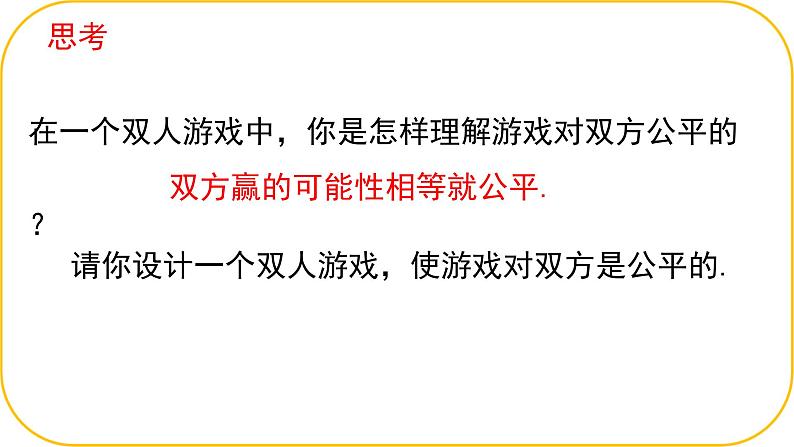 思考

在一个双人游戏中，你是怎样理解游戏对双方公平的

双方赢的可能性相等就公平.

？

请你设计一个双人游戏，使游戏对双方是公平的.